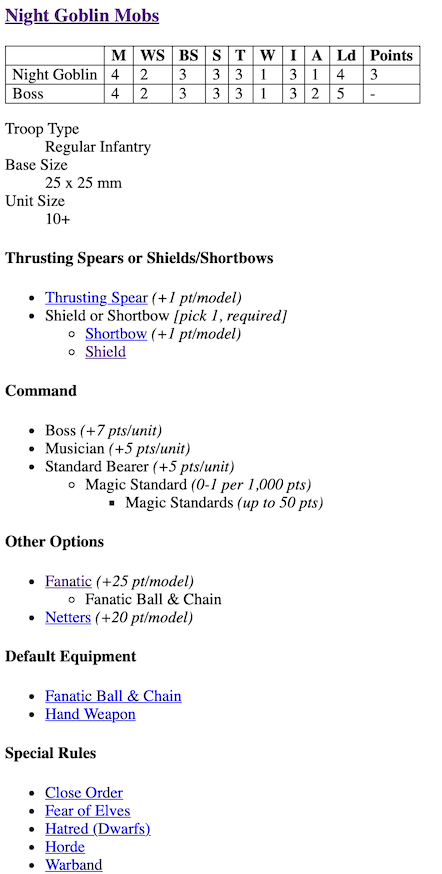 Night Goblin Mobs

|  | M | WS | BS | S | T | W | I | A | Ld | Points |
|---|---|---|---|---|---|---|---|---|---|---|
| Night Goblin | 4 | 2 | 3 | 3 | 3 | 1 | 3 | 1 | 4 | 3 |
| Boss | 4 | 2 | 3 | 3 | 3 | 1 | 3 | 2 | 5 | - |

Troop Type
Regular Infantry
Base Size
25 x 25 mm
Unit Size
10+

Thrusting Spears or Shields/Shortbows

- Thrusting Spear (+1 pt/model)
- Shield or Shortbow [pick 1, required]
  - Shortbow (+1 pt/model)
  - Shield

Command

- Boss (+7 pts/unit)
- Musician (+5 pts/unit)
- Standard Bearer (+5 pts/unit)
  - Magic Standard (0-1 per 1,000 pts)
    - Magic Standards (up to 50 pts)

Other Options

- Fanatic (+25 pt/model)
  - Fanatic Ball & Chain
- Netters (+20 pt/model)

Default Equipment

- Fanatic Ball & Chain
- Hand Weapon

Special Rules

- Close Order
- Fear of Elves
- Hatred (Dwarfs)
- Horde
- Warband